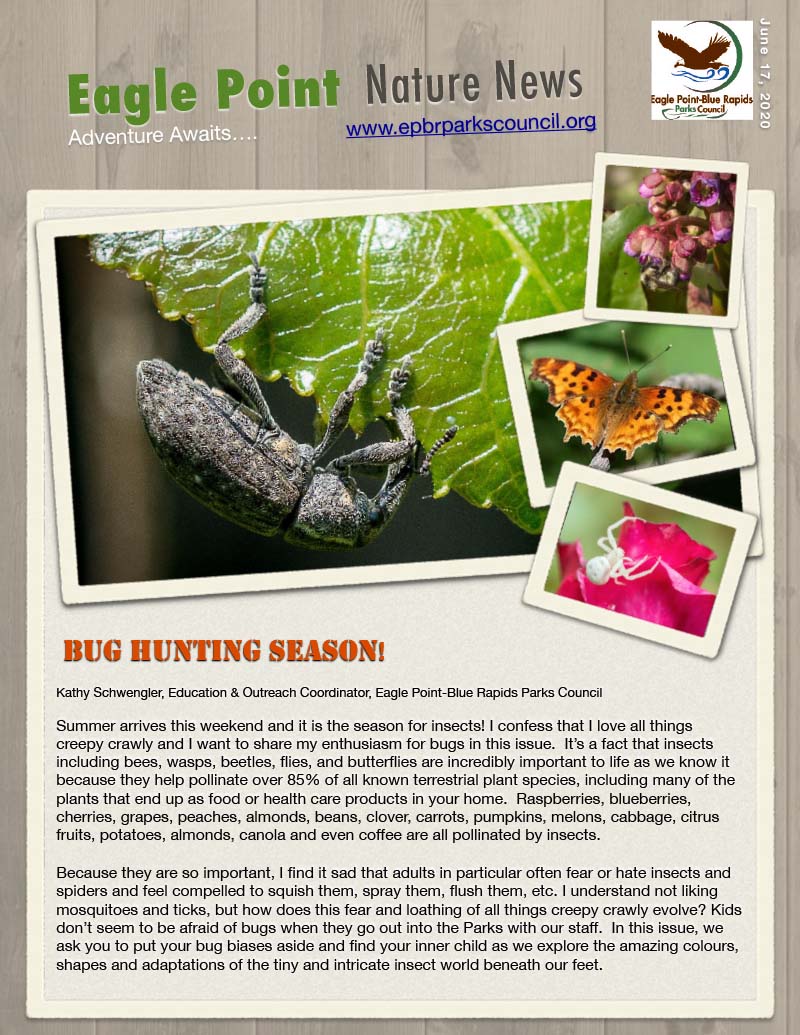 Eagle Point Nature News

Adventure Awaits….

www.epbrparkscouncil.org

Eagle Point-Blue Rapids Parks Council

June 17, 2020

BUG HUNTING SEASON!

Kathy Schwengler, Education & Outreach Coordinator, Eagle Point-Blue Rapids Parks Council

Summer arrives this weekend and it is the season for insects! I confess that I love all things creepy crawly and I want to share my enthusiasm for bugs in this issue. It's a fact that insects including bees, wasps, beetles, flies, and butterflies are incredibly important to life as we know it because they help pollinate over 85% of all known terrestrial plant species, including many of the plants that end up as food or health care products in your home. Raspberries, blueberries, cherries, grapes, peaches, almonds, beans, clover, carrots, pumpkins, melons, cabbage, citrus fruits, potatoes, almonds, canola and even coffee are all pollinated by insects.

Because they are so important, I find it sad that adults in particular often fear or hate insects and spiders and feel compelled to squish them, spray them, flush them, etc. I understand not liking mosquitoes and ticks, but how does this fear and loathing of all things creepy crawly evolve? Kids don't seem to be afraid of bugs when they go out into the Parks with our staff. In this issue, we ask you to put your bug biases aside and find your inner child as we explore the amazing colours, shapes and adaptations of the tiny and intricate insect world beneath our feet.